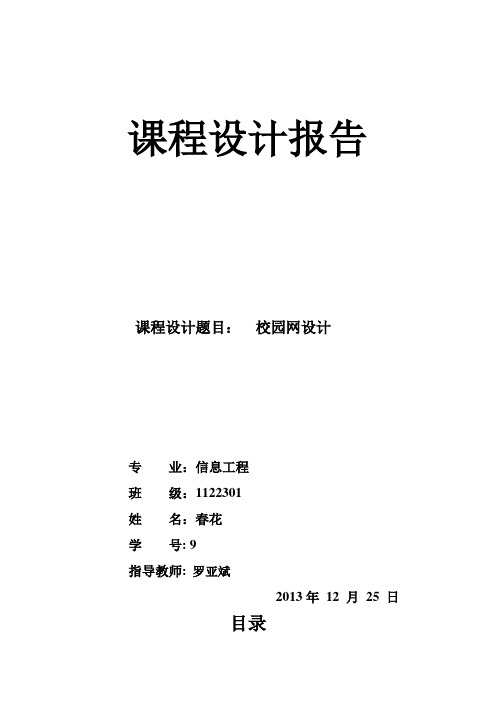 课程设计报告

课程设计题目： 校园网设计

专 业：信息工程

班 级：1122301

姓 名：春花

学 号: 9

指导教师: 罗亚斌

2013 年 12 月 25 日

目录